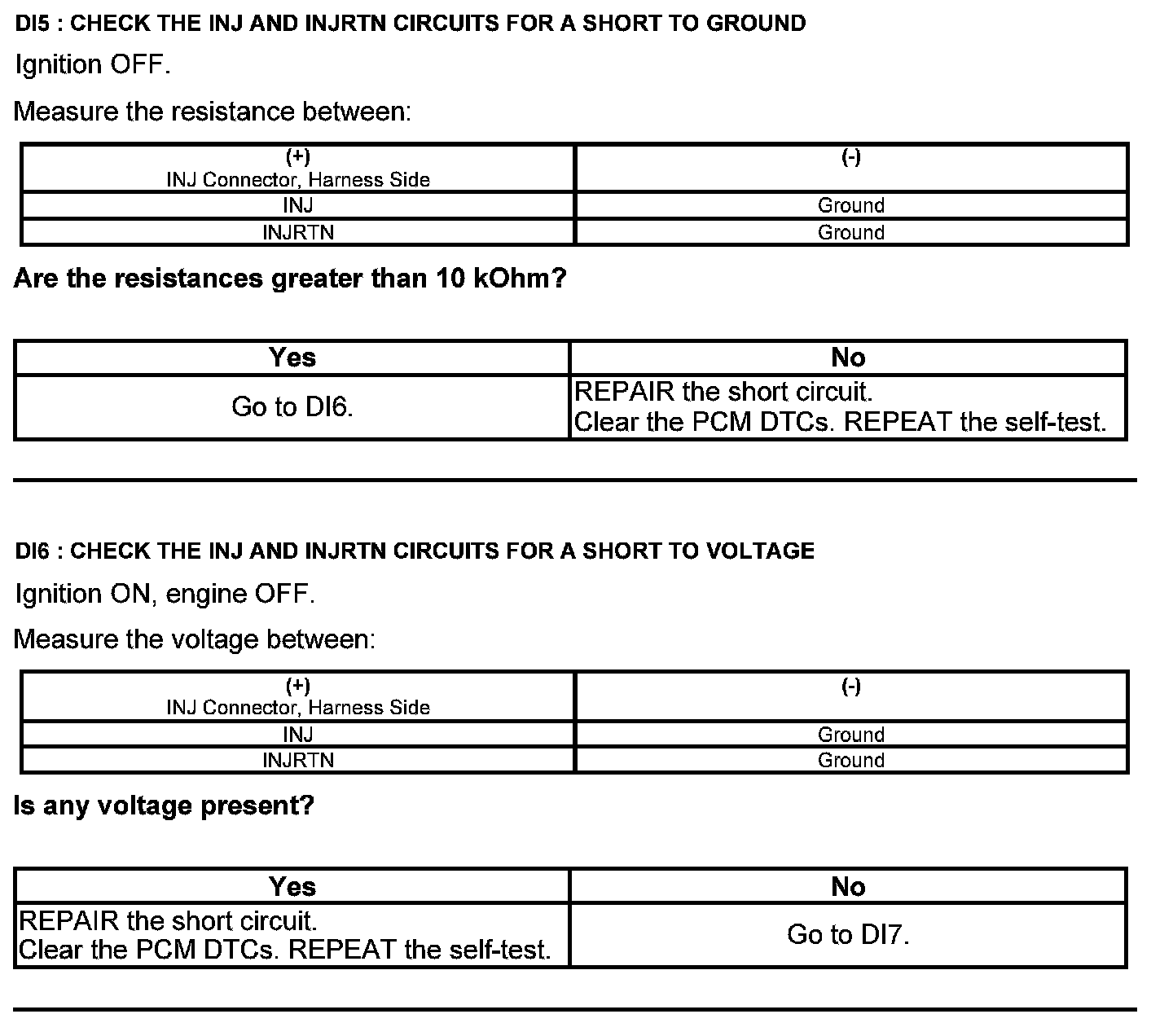 DI5 : CHECK THE INJ AND INJRTN CIRCUITS FOR A SHORT TO GROUND

Ignition OFF.

Measure the resistance between:

| (+) INJ Connector, Harness Side | (-) |
|---|---|
| INJ | Ground |
| INJRTN | Ground |

Are the resistances greater than 10 kOhm?

| Yes | No |
|---|---|
| Go to DI6. | REPAIR the short circuit. Clear the PCM DTCs. REPEAT the self-test. |

DI6 : CHECK THE INJ AND INJRTN CIRCUITS FOR A SHORT TO VOLTAGE

Ignition ON, engine OFF.

Measure the voltage between:

| (+) INJ Connector, Harness Side | (-) |
|---|---|
| INJ | Ground |
| INJRTN | Ground |

Is any voltage present?

| Yes | No |
|---|---|
| REPAIR the short circuit. Clear the PCM DTCs. REPEAT the self-test. | Go to DI7. |